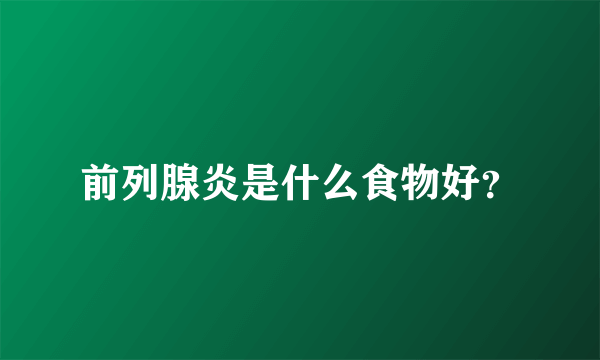 前列腺炎是什么食物好?